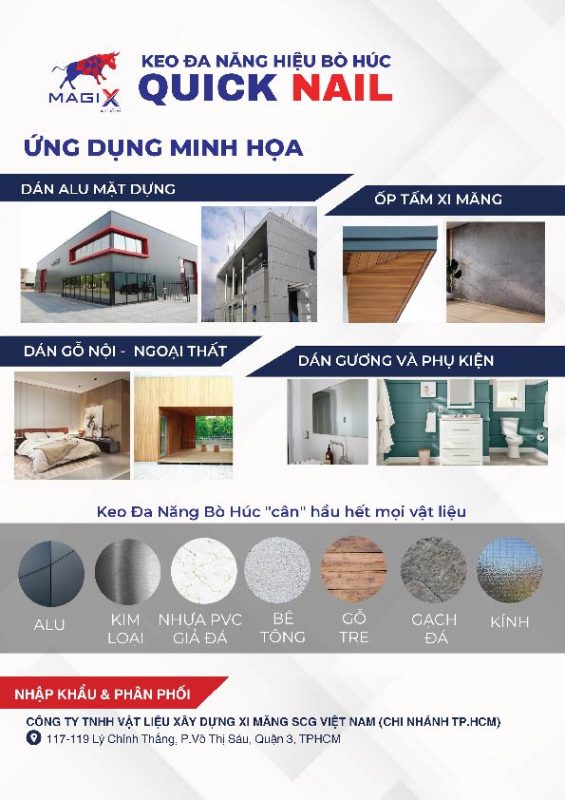 MAGIX

KEO ĐA NĂNG HIỆU BÒ HÚC
QUICK NAIL

ỨNG DỤNG MINH HỌA

DÁN ALU MẶT DỰNG

ỐP TẤM XI MĂNG

DÁN GỖ NỘI - NGOẠI THẤT

DÁN GƯƠNG VÀ PHỤ KIỆN

Keo Đa Năng Bò Húc "cân" hầu hết mọi vật liệu

ALU

KIM LOẠI

NHỰA PVC GIẢ ĐÁ

BÊ TÔNG

GỖ TRE

GẠCH ĐÁ

KÍNH

NHẬP KHẨU & PHÂN PHỐI

CÔNG TY TNHH VẬT LIỆU XÂY DỰNG XI MĂNG SCG VIỆT NAM (CHI NHÁNH TP.HCM)
117-119 Lý Chính Thắng, P.Võ Thị Sáu, Quận 3, TPHCM